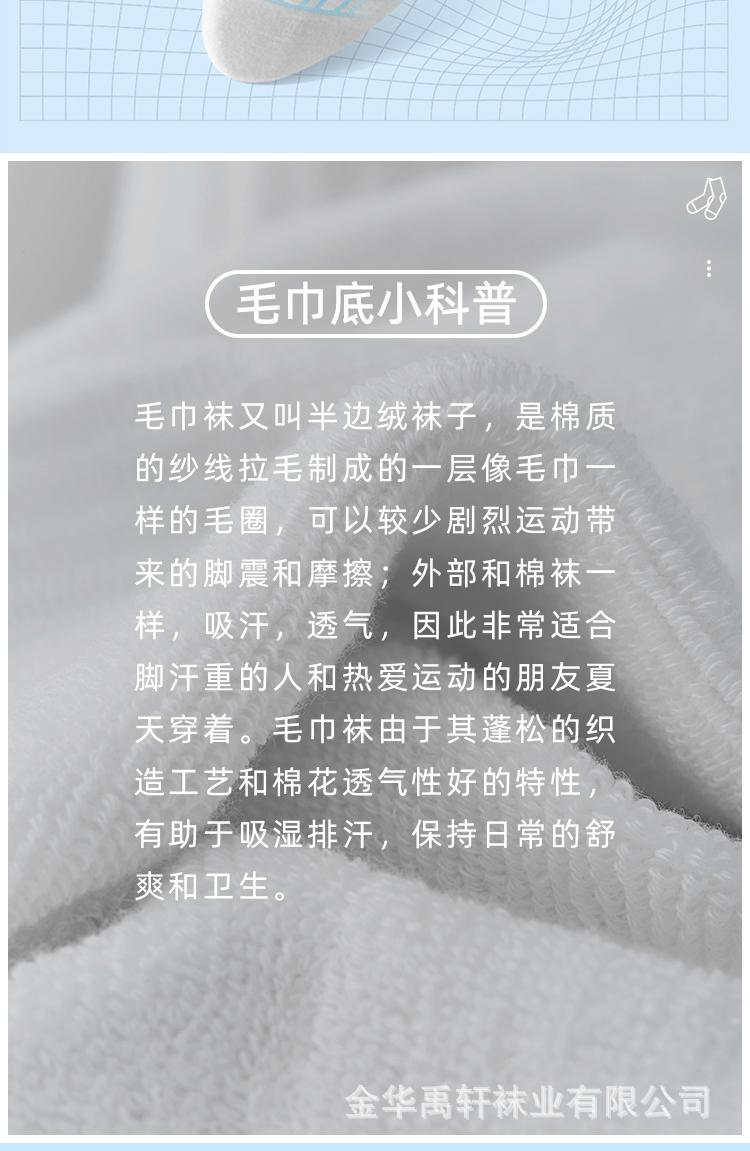 毛巾底小科普

毛巾袜又叫半边绒袜子，是棉质的纱线拉毛制成的一层像毛巾一样的毛圈，可以较少剧烈运动带来的脚震和摩擦；外部和棉袜一样，吸汗，透气，因此非常适合脚汗重的人和热爱运动的朋友夏天穿着。毛巾袜由于其蓬松的织造工艺和棉花透气性好的特性，有助于吸湿排汗，保持日常的舒爽和卫生。

金华禹轩袜业有限公司